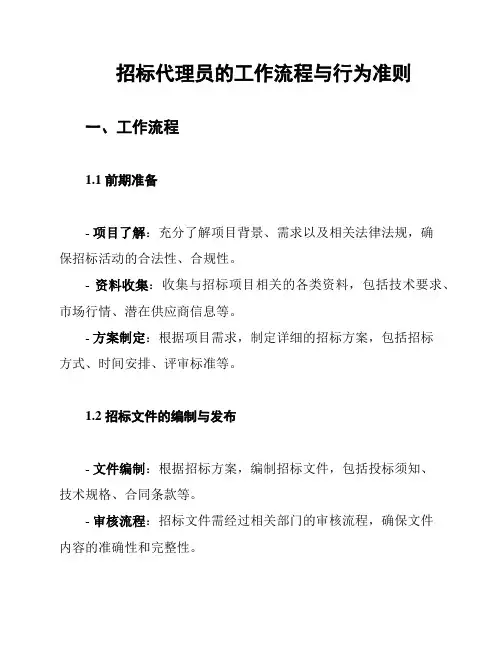 招标代理员的工作流程与行为准则

一、工作流程

1.1 前期准备

- 项目了解：充分了解项目背景、需求以及相关法律法规，确保招标活动的合法性、合规性。
- 资料收集：收集与招标项目相关的各类资料，包括技术要求、市场行情、潜在供应商信息等。
- 方案制定：根据项目需求，制定详细的招标方案，包括招标方式、时间安排、评审标准等。

1.2 招标文件的编制与发布

- 文件编制：根据招标方案，编制招标文件，包括投标须知、技术规格、合同条款等。
- 审核流程：招标文件需经过相关部门的审核流程，确保文件内容的准确性和完整性。